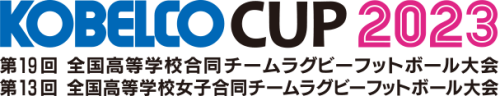 KOBELCO CUP 2023
第19回 全国高等学校合同チームラグビーフットボール大会
第13回 全国高等学校女子合同チームラグビーフットボール大会